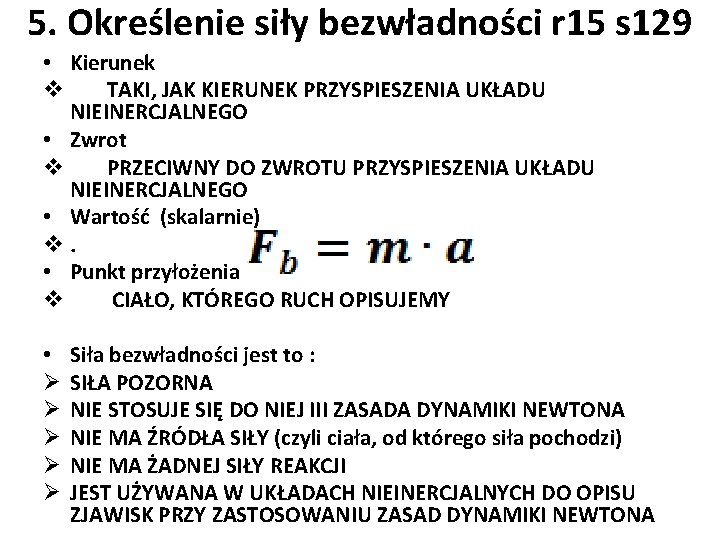 5. Określenie siły bezwładności r15 s129

• Kierunek
❖ TAKI, JAK KIERUNEK PRZYSPIESZENIA UKŁADU NIEINERCJALNEGO
• Zwrot
❖ PRZECIWNY DO ZWROTU PRZYSPIESZENIA UKŁADU NIEINERCJALNEGO
• Wartość (skalarnie)
❖ . $F_b = m \cdot a$
• Punkt przyłożenia
❖ CIAŁO, KTÓREGO RUCH OPISUJEMY

• Siła bezwładności jest to :
➢ SIŁA POZORNA
➢ NIE STOSUJE SIĘ DO NIEJ III ZASADA DYNAMIKI NEWTONA
➢ NIE MA ŹRÓDŁA SIŁY (czyli ciała, od którego siła pochodzi)
➢ NIE MA ŻADNEJ SIŁY REAKCJI
➢ JEST UŻYWANA W UKŁADACH NIEINERCJALNYCH DO OPISU ZJAWISK PRZY ZASTOSOWANIU ZASAD DYNAMIKI NEWTONA